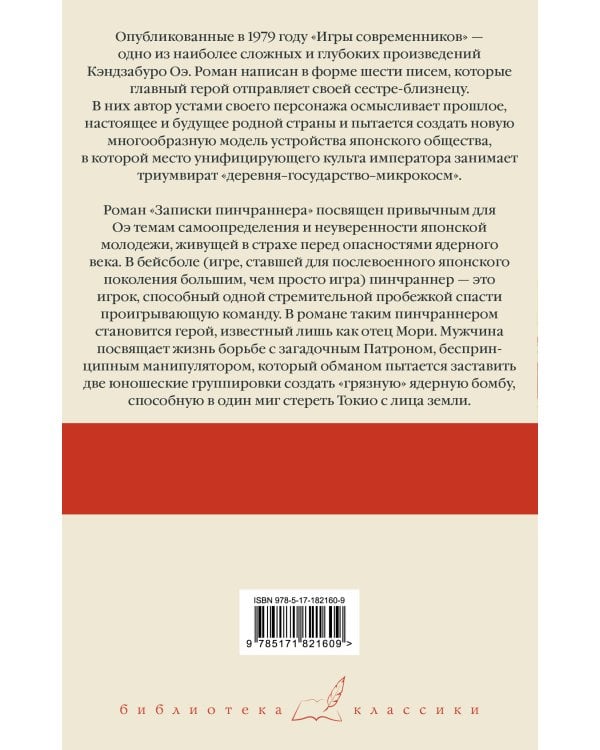 Опубликованные в 1979 году «Игры современников» — одно из наиболее сложных и глубоких произведений Кэндзабуро Оэ. Роман написан в форме шести писем, которые главный герой отправляет своей сестре-близнецу. В них автор устами своего персонажа осмысливает прошлое, настоящее и будущее родной страны и пытается создать новую многообразную модель устройства японского общества, в которой место унифицирующего культа императора занимает триумвират «деревня–государство–микрокосм».

Роман «Записки пинчраннера» посвящен привычным для Оэ темам самоопределения и неуверенности японской молодежи, живущей в страхе перед опасностями ядерного века. В бейсболе (игре, ставшей для послевоенного японского поколения большим, чем просто игра) пинчраннер — это игрок, способный одной стремительной пробежкой спасти проигрывающую команду. В романе таким пинчраннером становится герой, известный лишь как отец Мори. Мужчина посвящает жизнь борьбе с загадочным Патроном, беспринципным манипулятором, который обманом пытается заставить две юношеские группировки создать «грязную» ядерную бомбу, способную в один миг стереть Токио с лица земли.

ISBN 978-5-17-182160-9

9 785171 821609 >

библиотека классики